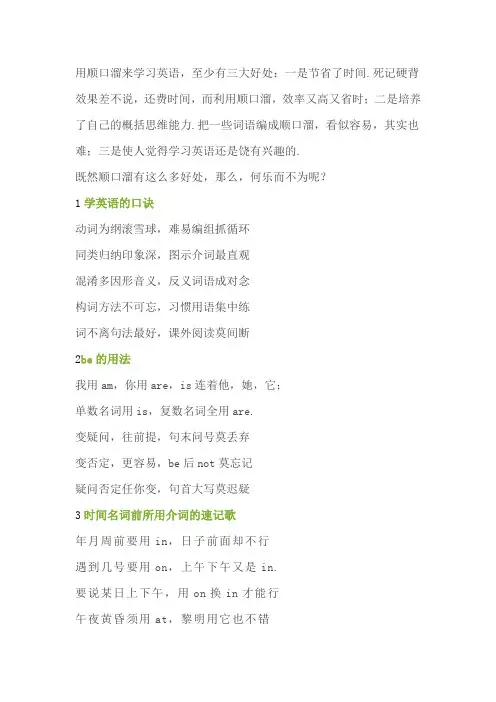 用顺口溜来学习英语，至少有三大好处：一是节省了时间.死记硬背效果差不说，还费时间，而利用顺口溜，效率又高又省时；二是培养了自己的概括思维能力.把一些词语编成顺口溜，看似容易，其实也难；三是使人觉得学习英语还是饶有兴趣的.

既然顺口溜有这么多好处，那么，何乐而不为呢？

1 学英语的口诀

动词为纲滚雪球，难易编组抓循环

同类归纳印象深，图示介词最直观

混淆多因形音义，反义词语成对念

构词方法不可忘，习惯用语集中练

词不离句法最好，课外阅读莫间断

2be 的用法

我用 am，你用 are，is 连着他，她，它；

单数名词用 is，复数名词全用 are.

变疑问，往前提，句末问号莫丢弃

变否定，更容易，be 后 not 莫忘记

疑问否定任你变，句首大写莫迟疑

3 时间名词前所用介词的速记歌

年月周前要用 in，日子前面却不行

遇到几号要用 on，上午下午又是 in.

要说某日上下午，用 on 换 in 才能行

午夜黄昏须用 at，黎明用它也不错